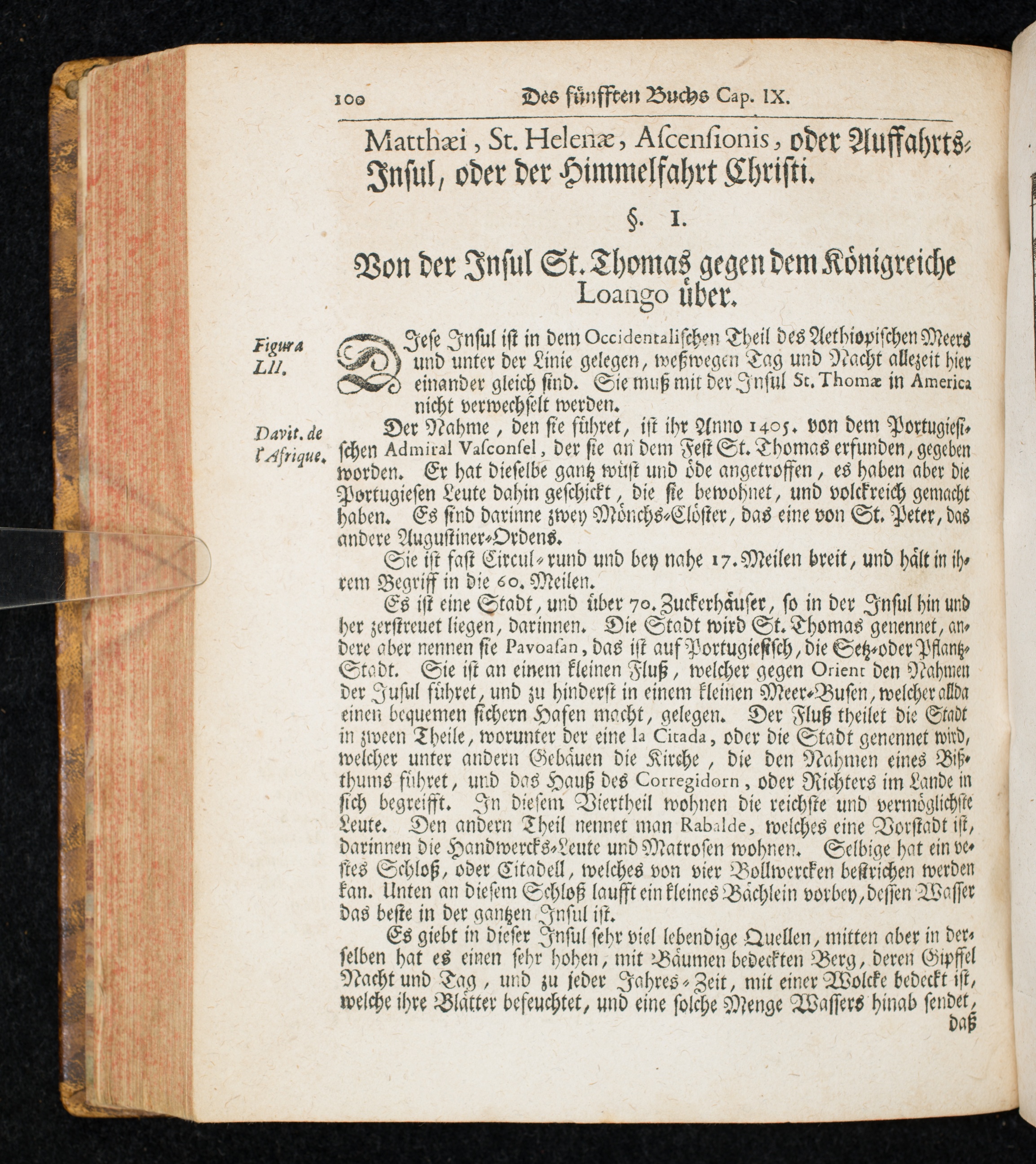 100 Des fünfften Buchs Cap. IX.

Matthæi, St. Helenæ, Ascensionis, oder Auffahrts-Insul, oder der Himmelfahrt Christi.

§. I.

Von der Insul St. Thomas gegen dem Königreiche Loango über.

Figura LII.

Diese Insul ist in dem Occidentalischen Theil des Aethiopischen Meers und unter der Linie gelegen, weßwegen Tag und Nacht allezeit hier einander gleich sind. Sie muß mit der Insul St. Thomæ in America nicht verwechselt werden.

Davit. de l'Afrique.

Der Nahme, den sie führet, ist ihr Anno 1405. von dem Portugiesischen Admiral Vasconsel, der sie an dem Fest St. Thomas erfunden, gegeben worden. Er hat dieselbe gantz wüst und öde angetroffen, es haben aber die Portugiesen Leute dahin geschickt, die sie bewohnet, und volckreich gemacht haben. Es sind darinne zwey Mönchs-Clöster, das eine von St. Peter, das andere Augustiner-Ordens.

Sie ist fast Circul-rund und bey nahe 17. Meilen breit, und hält in ihrem Begriff in die 60. Meilen.

Es ist eine Stadt, und über 70. Zuckerhäuser, so in der Insul hin und her zerstreuet liegen, darinnen. Die Stadt wird St. Thomas genennet, andere aber nennen sie Pavoasan, das ist auf Portugiesisch, die Setz-oder Pflantz-Stadt. Sie ist an einem kleinen Fluß, welcher gegen Orient den Nahmen der Jusul führet, und zu hinderst in einem kleinen Meer-Busen, welcher allda einen bequemen sichern Hafen macht, gelegen. Der Fluß theilet die Stadt in zween Theile, worunter der eine la Citada, oder die Stadt genennet wird, welcher unter andern Gebäuen die Kirche, die den Nahmen eines Bißthums führet, und das Hauß des Corregidorn, oder Richters im Lande in sich begreifft. In diesem Viertheil wohnen die reichste und vermöglichste Leute. Den andern Theil nennet man Rabalde, welches eine Vorstadt ist, darinnen die Handwercks-Leute und Matrosen wohnen. Selbige hat ein vestes Schloß, oder Citadell, welches von vier Bollwercken bestrichen werden kan. Unten an diesem Schloß laufft ein kleines Bächlein vorbey, dessen Wasser das beste in der gantzen Insul ist.

Es giebt in dieser Insul sehr viel lebendige Quellen, mitten aber in derselben hat es einen sehr hohen, mit Bäumen bedeckten Berg, deren Gipffel Nacht und Tag, und zu jeder Jahres-Zeit, mit einer Wolcke bedeckt ist, welche ihre Blätter befeuchtet, und eine solche Menge Wassers hinab sendet,

daß